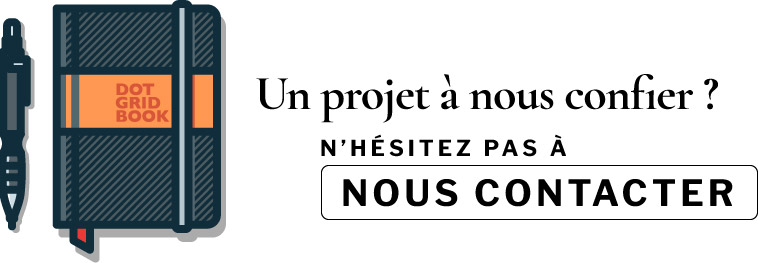 DOT GRID BOOK

Un projet à nous confier ?

N'HÉSITEZ PAS À

NOUS CONTACTER